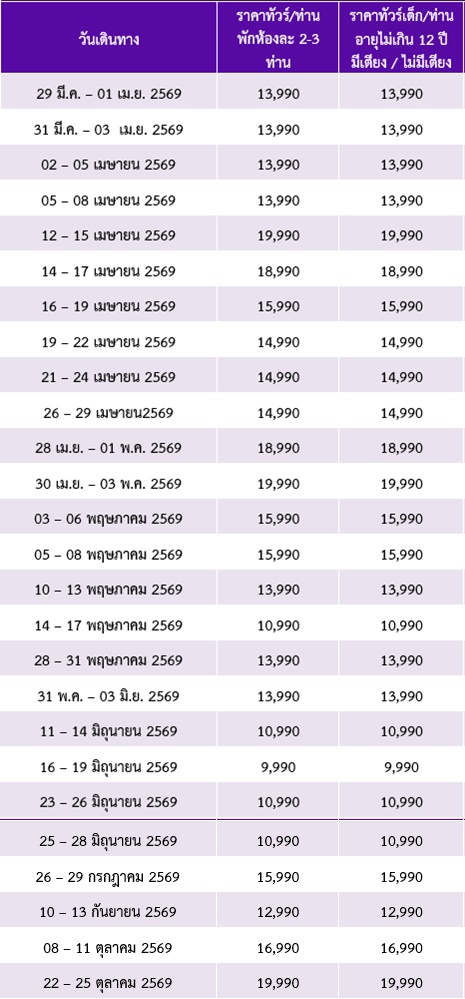 | วันเดินทาง | ราคาทัวร์/ท่าน พักห้องละ 2-3 ท่าน | ราคาทัวร์เด็ก/ท่าน อายุไม่เกิน 12 ปี มีเตียง / ไม่มีเตียง |
|---|---|---|
| 29 มี.ค. – 01 เม.ย. 2569 | 13,990 | 13,990 |
| 31 มี.ค. – 03 เม.ย. 2569 | 13,990 | 13,990 |
| 02 – 05 เมษายน 2569 | 13,990 | 13,990 |
| 05 – 08 เมษายน 2569 | 13,990 | 13,990 |
| 12 – 15 เมษายน 2569 | 19,990 | 19,990 |
| 14 – 17 เมษายน 2569 | 18,990 | 18,990 |
| 16 – 19 เมษายน 2569 | 15,990 | 15,990 |
| 19 – 22 เมษายน 2569 | 14,990 | 14,990 |
| 21 – 24 เมษายน 2569 | 14,990 | 14,990 |
| 26 – 29 เมษายน2569 | 14,990 | 14,990 |
| 28 เม.ย. – 01 พ.ค. 2569 | 18,990 | 18,990 |
| 30 เม.ย. – 03 พ.ค. 2569 | 19,990 | 19,990 |
| 03 – 06 พฤษภาคม 2569 | 15,990 | 15,990 |
| 05 – 08 พฤษภาคม 2569 | 15,990 | 15,990 |
| 10 – 13 พฤษภาคม 2569 | 13,990 | 13,990 |
| 14 – 17 พฤษภาคม 2569 | 10,990 | 10,990 |
| 28 – 31 พฤษภาคม 2569 | 13,990 | 13,990 |
| 31 พ.ค. – 03 มิ.ย. 2569 | 13,990 | 13,990 |
| 11 – 14 มิถุนายน 2569 | 10,990 | 10,990 |
| 16 – 19 มิถุนายน 2569 | 9,990 | 9,990 |
| 23 – 26 มิถุนายน 2569 | 10,990 | 10,990 |
| 25 – 28 มิถุนายน 2569 | 10,990 | 10,990 |
| 26 – 29 กรกฎาคม 2569 | 15,990 | 15,990 |
| 10 – 13 กันยายน 2569 | 12,990 | 12,990 |
| 08 – 11 ตุลาคม 2569 | 16,990 | 16,990 |
| 22 – 25 ตุลาคม 2569 | 19,990 | 19,990 |